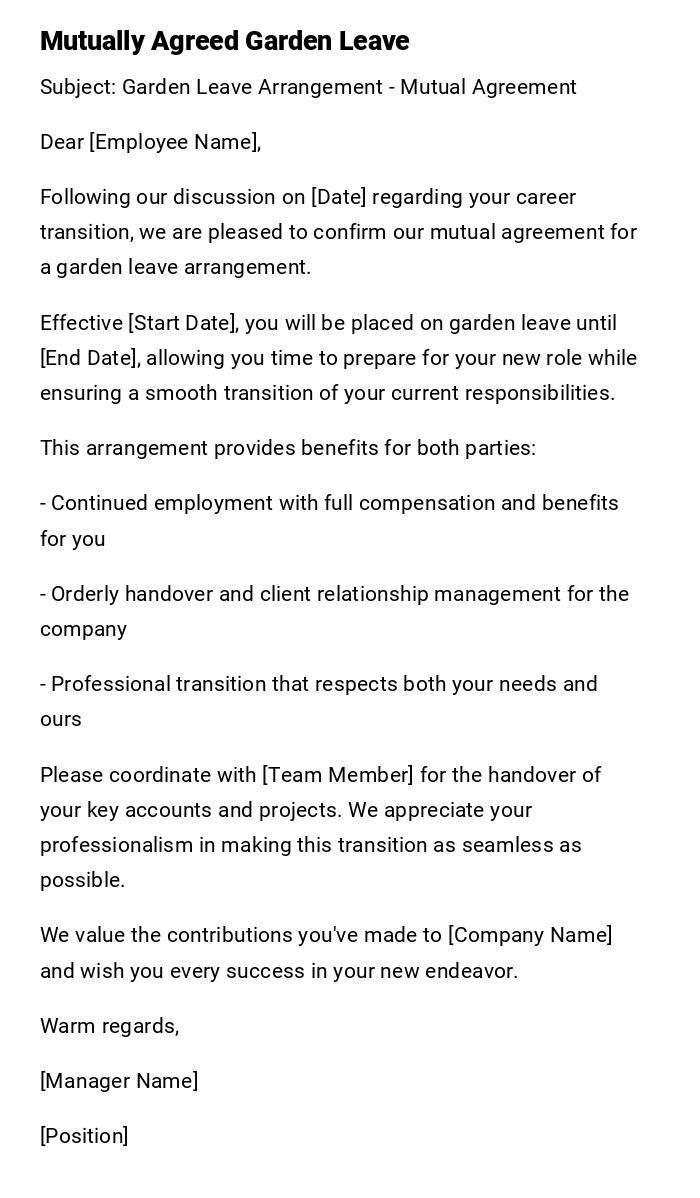 Mutually Agreed Garden Leave

Subject: Garden Leave Arrangement - Mutual Agreement

Dear [Employee Name],

Following our discussion on [Date] regarding your career transition, we are pleased to confirm our mutual agreement for a garden leave arrangement.

Effective [Start Date], you will be placed on garden leave until [End Date], allowing you time to prepare for your new role while ensuring a smooth transition of your current responsibilities.

This arrangement provides benefits for both parties:

- Continued employment with full compensation and benefits for you

- Orderly handover and client relationship management for the company

- Professional transition that respects both your needs and ours

Please coordinate with [Team Member] for the handover of your key accounts and projects. We appreciate your professionalism in making this transition as seamless as possible.

We value the contributions you've made to [Company Name] and wish you every success in your new endeavor.

Warm regards,

[Manager Name]

[Position]